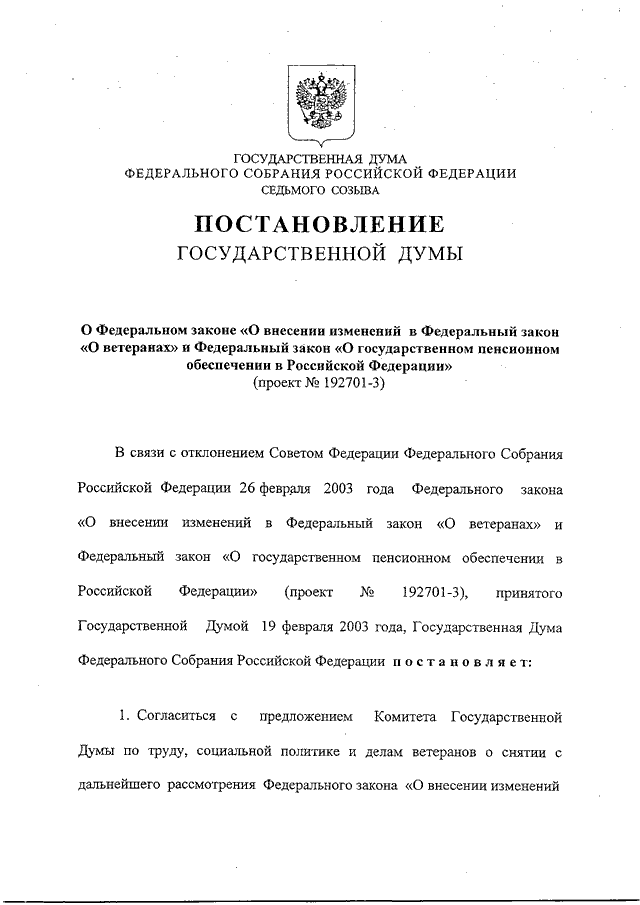 ГОСУДАРСТВЕННАЯ ДУМА
ФЕДЕРАЛЬНОГО СОБРАНИЯ РОССИЙСКОЙ ФЕДЕРАЦИИ
СЕДЬМОГО СОЗЫВА

ПОСТАНОВЛЕНИЕ
ГОСУДАРСТВЕННОЙ ДУМЫ

О Федеральном законе «О внесении изменений в Федеральный закон «О ветеранах» и Федеральный закон «О государственном пенсионном обеспечении в Российской Федерации»
(проект № 192701-3)

В связи с отклонением Советом Федерации Федерального Собрания Российской Федерации 26 февраля 2003 года Федерального закона «О внесении изменений в Федеральный закон «О ветеранах» и Федеральный закон «О государственном пенсионном обеспечении в Российской Федерации» (проект № 192701-3), принятого Государственной Думой 19 февраля 2003 года, Государственная Дума Федерального Собрания Российской Федерации постановляет:

1. Согласиться с предложением Комитета Государственной Думы по труду, социальной политике и делам ветеранов о снятии с дальнейшего рассмотрения Федерального закона «О внесении изменений